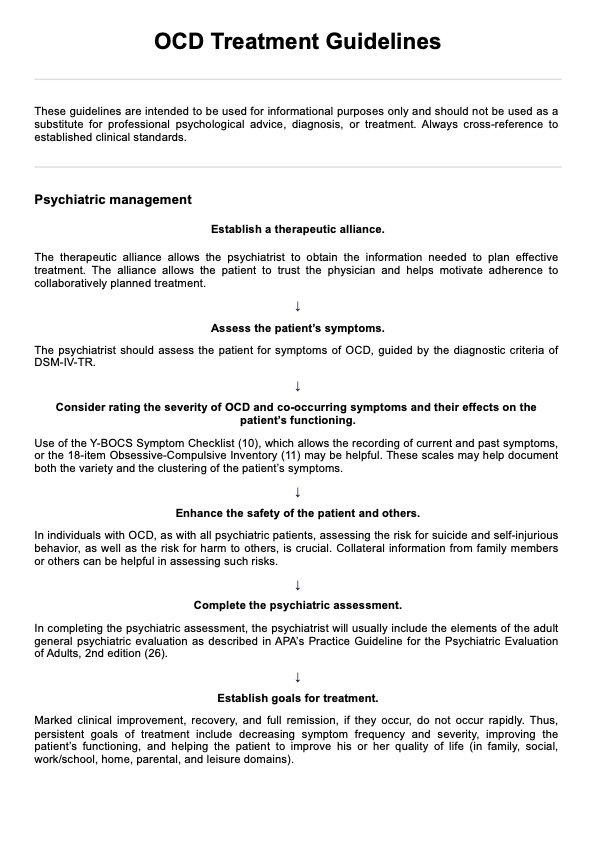 OCD Treatment Guidelines

These guidelines are intended to be used for informational purposes only and should not be used as a substitute for professional psychological advice, diagnosis, or treatment. Always cross-reference to established clinical standards.

Psychiatric management

Establish a therapeutic alliance.

The therapeutic alliance allows the psychiatrist to obtain the information needed to plan effective treatment. The alliance allows the patient to trust the physician and helps motivate adherence to collaboratively planned treatment.

↓

Assess the patient's symptoms.

The psychiatrist should assess the patient for symptoms of OCD, guided by the diagnostic criteria of DSM-IV-TR.

↓

Consider rating the severity of OCD and co-occurring symptoms and their effects on the patient's functioning.

Use of the Y-BOCS Symptom Checklist (10), which allows the recording of current and past symptoms, or the 18-item Obsessive-Compulsive Inventory (11) may be helpful. These scales may help document both the variety and the clustering of the patient's symptoms.

↓

Enhance the safety of the patient and others.

In individuals with OCD, as with all psychiatric patients, assessing the risk for suicide and self-injurious behavior, as well as the risk for harm to others, is crucial. Collateral information from family members or others can be helpful in assessing such risks.

↓

Complete the psychiatric assessment.

In completing the psychiatric assessment, the psychiatrist will usually include the elements of the adult general psychiatric evaluation as described in APA's Practice Guideline for the Psychiatric Evaluation of Adults, 2nd edition (26).

↓

Establish goals for treatment.

Marked clinical improvement, recovery, and full remission, if they occur, do not occur rapidly. Thus, persistent goals of treatment include decreasing symptom frequency and severity, improving the patient's functioning, and helping the patient to improve his or her quality of life (in family, social, work/school, home, parental, and leisure domains).